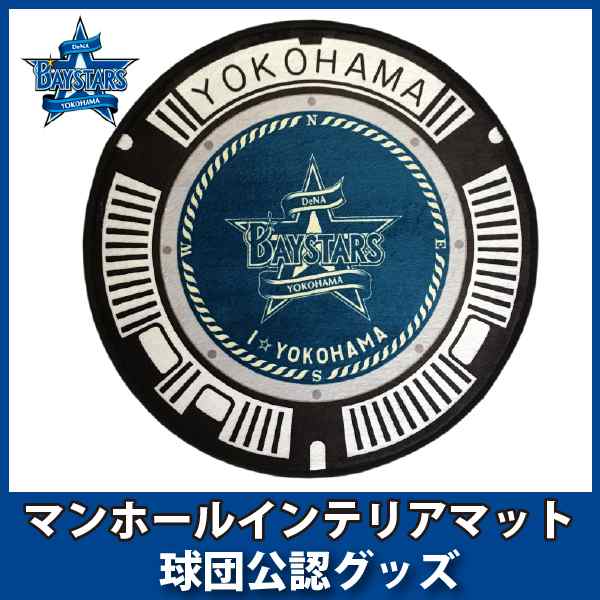 DeNA
BAYSTARS
YOKOHAMA

YOKOHAMA

N
W
E
S

DeNA
BAYSTARS
YOKOHAMA

I☆YOKOHAMA

マンホールインテリアマット
球団公認グッズ